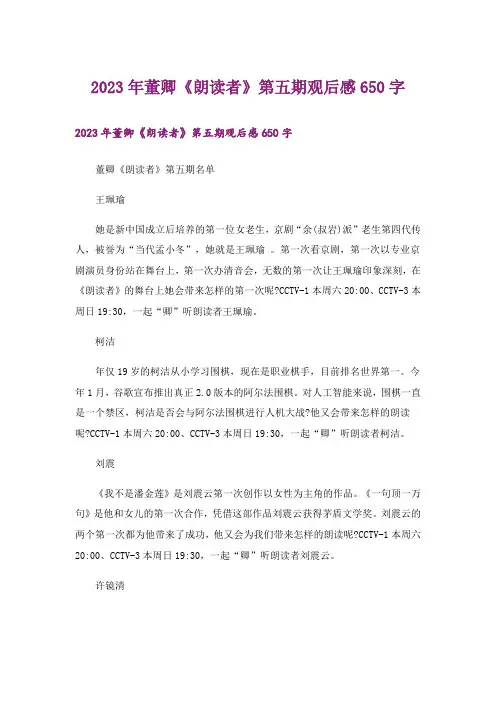 2023年董卿《朗读者》第五期观后感650字

2023年董卿《朗读者》第五期观后感650字

董卿《朗读者》第五期名单

王珮瑜

她是新中国成立后培养的第一位女老生，京剧“余(叔岩)派”老生第四代传人，被誉为“当代孟小冬”，她就是王珮瑜 。第一次看京剧，第一次以专业京剧演员身份站在舞台上，第一次办清音会，无数的第一次让王珮瑜印象深刻，在《朗读者》的舞台上她会带来怎样的第一次呢?CCTV-1本周六20:00、CCTV-3本周日19:30，一起“卿”听朗读者王珮瑜。

柯洁

年仅19岁的柯洁从小学习围棋，现在是职业棋手，目前排名世界第一。今年1月，谷歌宣布推出真正2.0版本的阿尔法围棋。对人工智能来说，围棋一直是一个禁区，柯洁是否会与阿尔法围棋进行人机大战?他又会带来怎样的朗读呢?CCTV-1本周六20:00、CCTV-3本周日19:30，一起“卿”听朗读者柯洁。

刘震

《我不是潘金莲》是刘震云第一次创作以女性为主角的作品。《一句顶一万句》是他和女儿的第一次合作，凭借这部作品刘震云获得茅盾文学奖。刘震云的两个第一次都为他带来了成功，他又会为我们带来怎样的朗读呢?CCTV-1本周六20:00、CCTV-3本周日19:30，一起“卿”听朗读者刘震云。

许镜清